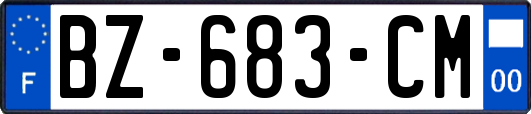 F
BZ-683-CM
00